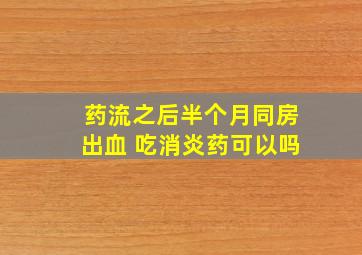 药流之后半个月同房出血 吃消炎药可以吗